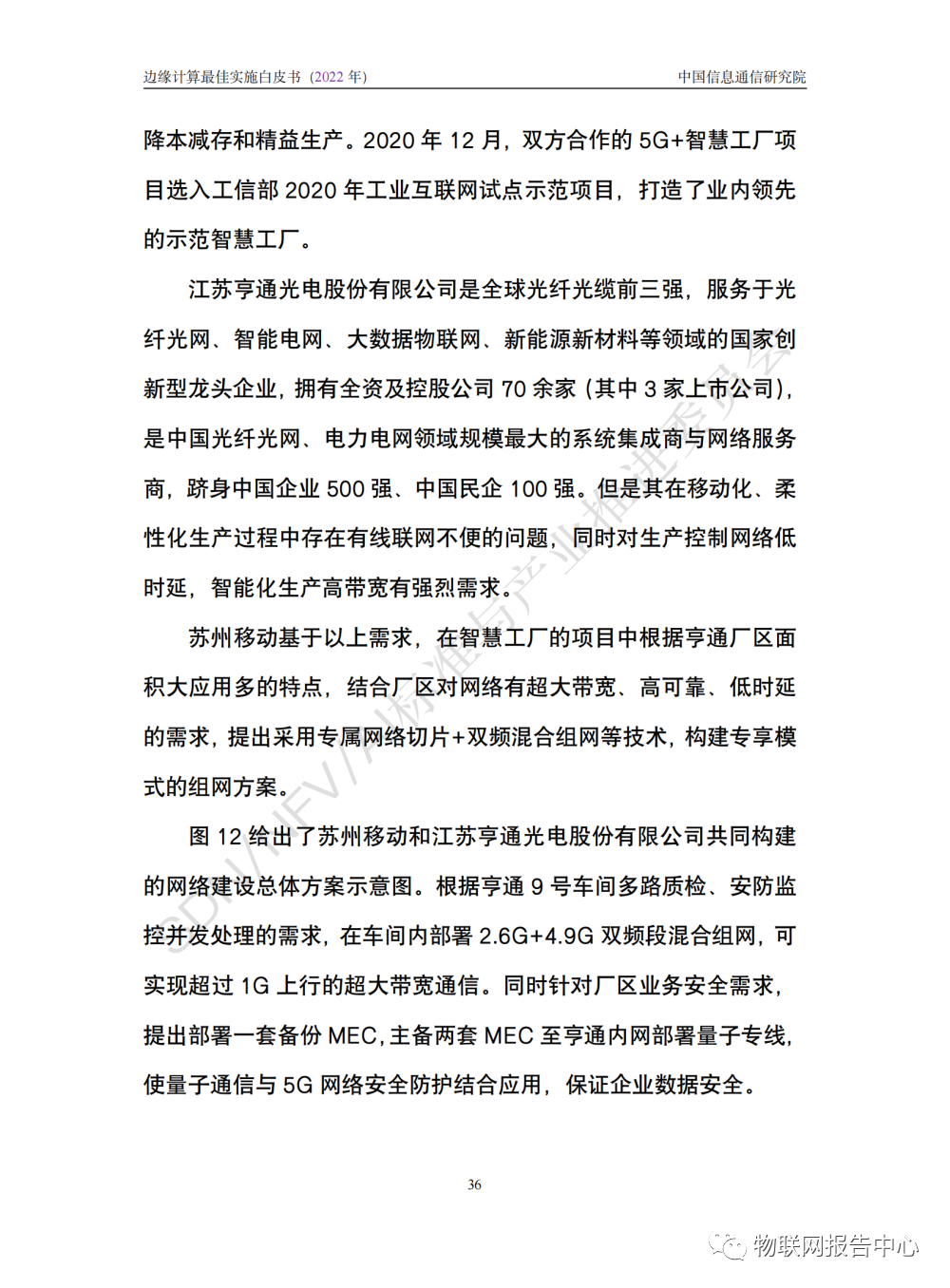 边缘计算最佳实施白皮书（2022 年）　　中国信息通信研究院

降本减存和精益生产。2020 年 12 月，双方合作的 5G+智慧工厂项目选入工信部 2020 年工业互联网试点示范项目，打造了业内领先的示范智慧工厂。

江苏亨通光电股份有限公司是全球光纤光缆前三强，服务于光纤光网、智能电网、大数据物联网、新能源新材料等领域的国家创新型龙头企业，拥有全资及控股公司 70 余家（其中 3 家上市公司），是中国光纤光网、电力电网领域规模最大的系统集成商与网络服务商，跻身中国企业 500 强、中国民企 100 强。但是其在移动化、柔性化生产过程中存在有线联网不便的问题，同时对生产控制网络低时延，智能化生产高带宽有强烈需求。

苏州移动基于以上需求，在智慧工厂的项目中根据亨通厂区面积大应用多的特点，结合厂区对网络有超大带宽、高可靠、低时延的需求，提出采用专属网络切片+双频混合组网等技术，构建专享模式的组网方案。

图 12 给出了苏州移动和江苏亨通光电股份有限公司共同构建的网络建设总体方案示意图。根据亨通 9 号车间多路质检、安防监控并发处理的需求，在车间内部署 2.6G+4.9G 双频段混合组网，可实现超过 1G 上行的超大带宽通信。同时针对厂区业务安全需求，提出部署一套备份 MEC，主备两套 MEC 至亨通内网部署量子专线，使量子通信与 5G 网络安全防护结合应用，保证企业数据安全。

SDN/NFV/AI标准与产业推进委员会

36

物联网报告中心